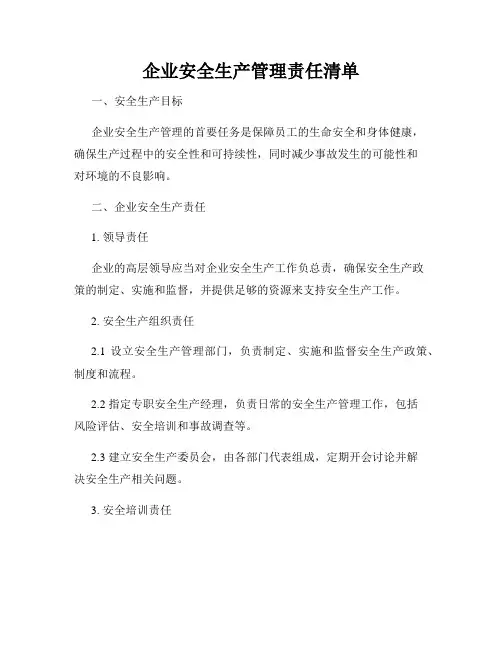 企业安全生产管理责任清单

一、安全生产目标

企业安全生产管理的首要任务是保障员工的生命安全和身体健康，确保生产过程中的安全性和可持续性，同时减少事故发生的可能性和对环境的不良影响。

二、企业安全生产责任

1. 领导责任

企业的高层领导应当对企业安全生产工作负总责，确保安全生产政策的制定、实施和监督，并提供足够的资源来支持安全生产工作。

2. 安全生产组织责任

2.1 设立安全生产管理部门，负责制定、实施和监督安全生产政策、制度和流程。

2.2 指定专职安全生产经理，负责日常的安全生产管理工作，包括风险评估、安全培训和事故调查等。

2.3 建立安全生产委员会，由各部门代表组成，定期开会讨论并解决安全生产相关问题。

3. 安全培训责任